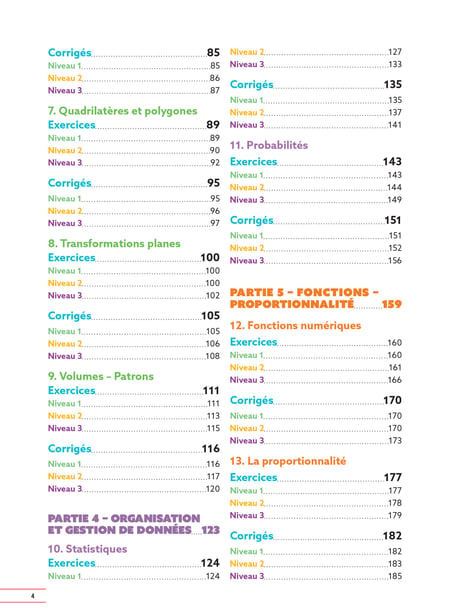 Corrigés 85
Niveau 1 85
Niveau 2 86
Niveau 3 87

7. Quadrilatères et polygones
Exercices 89
Niveau 1 89
Niveau 2 90
Niveau 3 92

Corrigés 95
Niveau 1 95
Niveau 2 96
Niveau 3 97

8. Transformations planes
Exercices 100
Niveau 1 100
Niveau 2 100
Niveau 3 102

Corrigés 105
Niveau 1 105
Niveau 2 106
Niveau 3 108

9. Volumes – Patrons
Exercices 111
Niveau 1 111
Niveau 2 113
Niveau 3 115

Corrigés 116
Niveau 1 116
Niveau 2 117
Niveau 3 120

PARTIE 4 – ORGANISATION ET GESTION DE DONNÉES 123

10. Statistiques
Exercices 124
Niveau 1 124

Niveau 2 127
Niveau 3 133

Corrigés 135
Niveau 1 135
Niveau 2 137
Niveau 3 141

11. Probabilités
Exercices 143
Niveau 1 143
Niveau 2 144
Niveau 3 149

Corrigés 151
Niveau 1 151
Niveau 2 152
Niveau 3 156

PARTIE 5 – FONCTIONS – PROPORTIONNALITÉ 159

12. Fonctions numériques
Exercices 160
Niveau 1 160
Niveau 2 161
Niveau 3 166

Corrigés 170
Niveau 1 170
Niveau 2 170
Niveau 3 173

13. La proportionnalité
Exercices 177
Niveau 1 177
Niveau 2 178
Niveau 3 179

Corrigés 182
Niveau 1 182
Niveau 2 183
Niveau 3 185

4